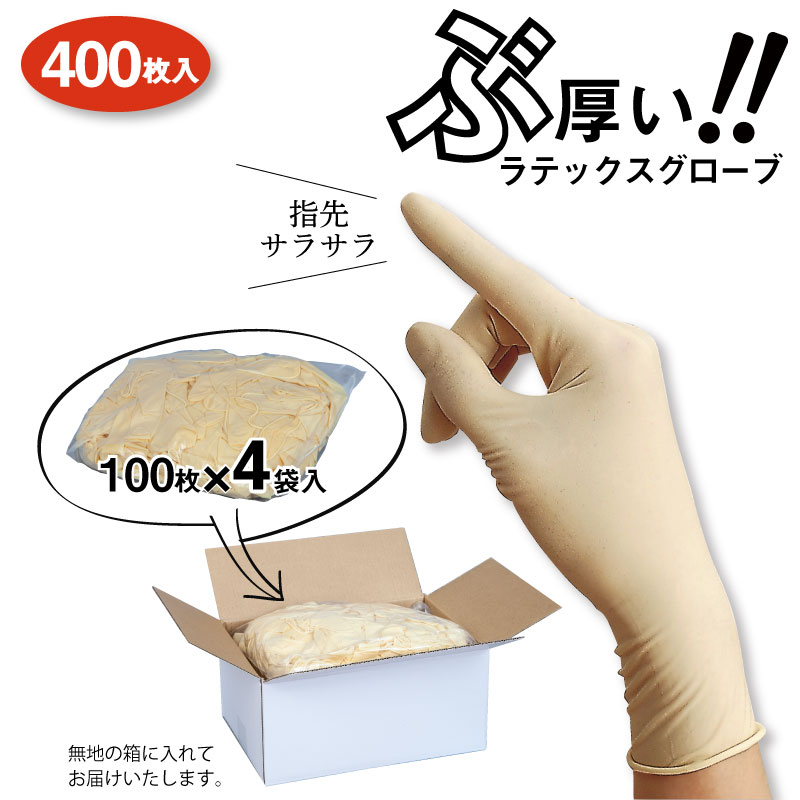 400枚入

ぶ厚い!!
ラテックスグローブ

指先
サラサラ

100枚×4袋入

無地の箱に入れて
お届けいたします。